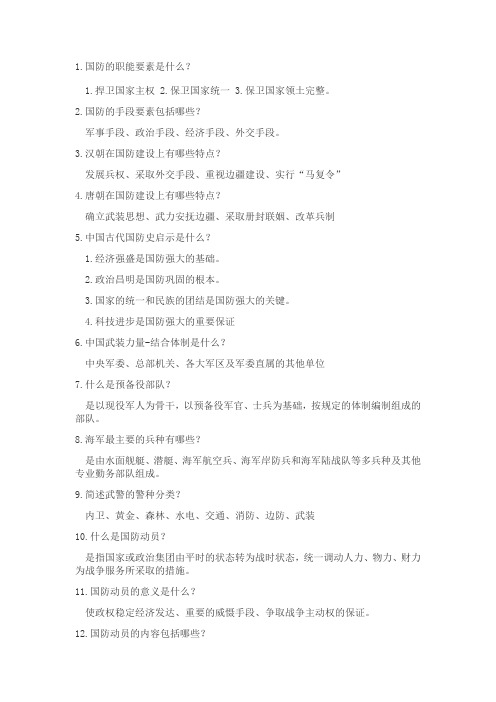 1.国防的职能要素是什么？

1.捍卫国家主权 2.保卫国家统一 3.保卫国家领土完整。

2.国防的手段要素包括哪些？

军事手段、政治手段、经济手段、外交手段。

3.汉朝在国防建设上有哪些特点？

发展兵权、采取外交手段、重视边疆建设、实行“马复令”

4.唐朝在国防建设上有哪些特点？

确立武装思想、武力安抚边疆、采取册封联姻、改革兵制

5.中国古代国防史启示是什么？

1.经济强盛是国防强大的基础。

2.政治昌明是国防巩固的根本。

3.国家的统一和民族的团结是国防强大的关键。

4.科技进步是国防强大的重要保证

6.中国武装力量-结合体制是什么？

中央军委、总部机关、各大军区及军委直属的其他单位

7.什么是预备役部队？

是以现役军人为骨干，以预备役军官、士兵为基础，按规定的体制编制组成的部队。

8.海军最主要的兵种有哪些？

是由水面舰艇、潜艇、海军航空兵、海军岸防兵和海军陆战队等多兵种及其他专业勤务部队组成。

9.简述武警的警种分类？

内卫、黄金、森林、水电、交通、消防、边防、武装

10.什么是国防动员？

是指国家或政治集团由平时的状态转为战时状态，统一调动人力、物力、财力为战争服务所采取的措施。

11.国防动员的意义是什么？

使政权稳定经济发达、重要的威慑手段、争取战争主动权的保证。

12.国防动员的内容包括哪些？